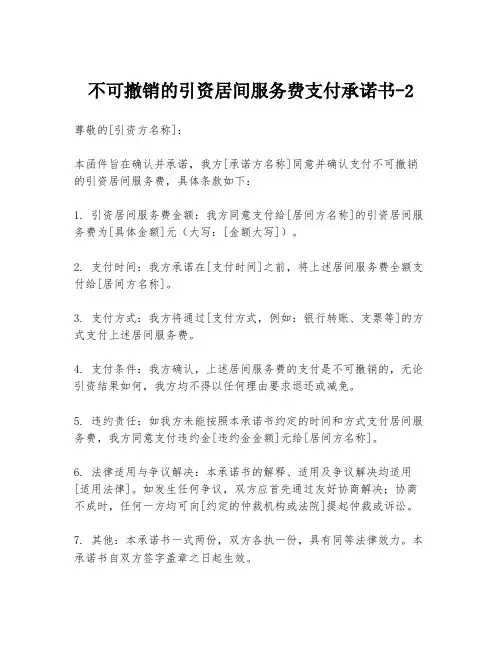 不可撤销的引资居间服务费支付承诺书-2

尊敬的[引资方名称]：

本函件旨在确认并承诺，我方[承诺方名称]同意并确认支付不可撤销的引资居间服务费，具体条款如下：

1. 引资居间服务费金额：我方同意支付给[居间方名称]的引资居间服务费为[具体金额]元（大写：[金额大写]）。

2. 支付时间：我方承诺在[支付时间]之前，将上述居间服务费全额支付给[居间方名称]。

3. 支付方式：我方将通过[支付方式，例如：银行转账、支票等]的方式支付上述居间服务费。

4. 支付条件：我方确认，上述居间服务费的支付是不可撤销的，无论引资结果如何，我方均不得以任何理由要求退还或减免。

5. 违约责任：如我方未能按照本承诺书约定的时间和方式支付居间服务费，我方同意支付违约金[违约金金额]元给[居间方名称]。

6. 法律适用与争议解决：本承诺书的解释、适用及争议解决均适用[适用法律]。如发生任何争议，双方应首先通过友好协商解决；协商不成时，任何一方均可向[约定的仲裁机构或法院]提起仲裁或诉讼。

7. 其他：本承诺书一式两份，双方各执一份，具有同等法律效力。本承诺书自双方签字盖章之日起生效。